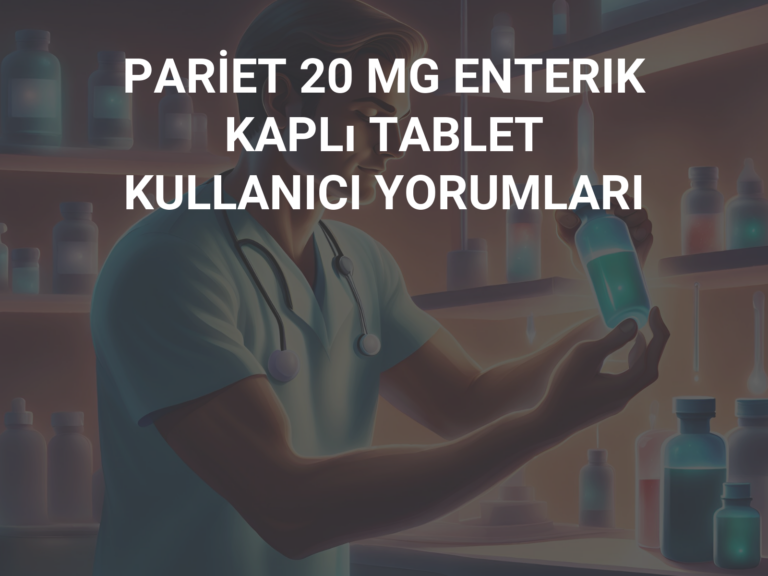 PARİET 20 MG ENTERIK KAPLı TABLET KULLANICI YORUMLARI